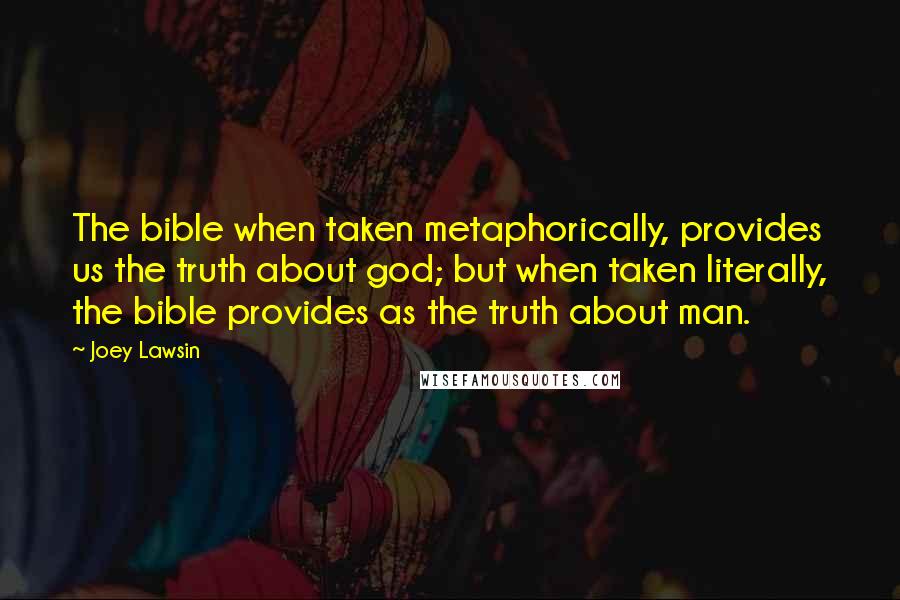 The bible when taken metaphorically, provides us the truth about god; but when taken literally, the bible provides as the truth about man.

~ Joey Lawsin

WISEFAMOUSQUOTES.COM